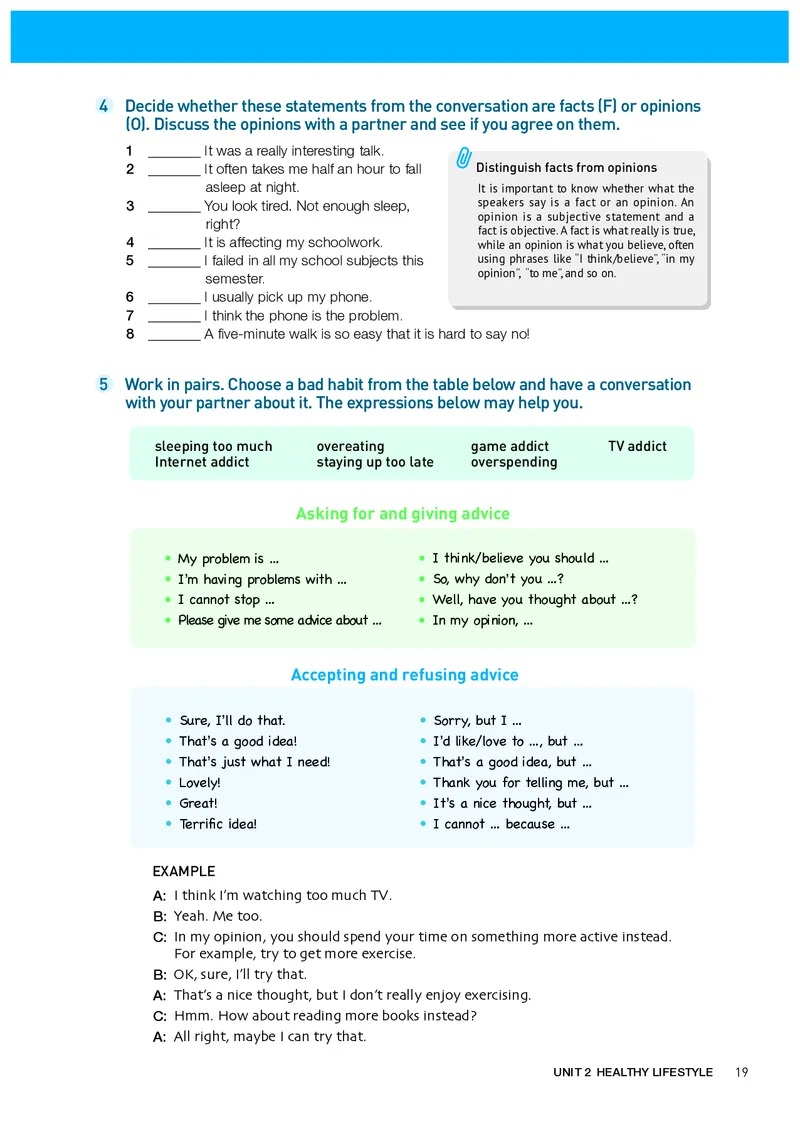 4 Decide whether these statements from the conversation are facts (F) or opinions (O). Discuss the opinions with a partner and see if you agree on them.

1 _______ It was a really interesting talk.
2 _______ It often takes me half an hour to fall asleep at night.
3 _______ You look tired. Not enough sleep, right?
4 _______ It is affecting my schoolwork.
5 _______ I failed in all my school subjects this semester.
6 _______ I usually pick up my phone.
7 _______ I think the phone is the problem.
8 _______ A five-minute walk is so easy that it is hard to say no!

Distinguish facts from opinions

It is important to know whether what the speakers say is a fact or an opinion. An opinion is a subjective statement and a fact is objective. A fact is what really is true, while an opinion is what you believe, often using phrases like "I think/believe", "in my opinion", "to me", and so on.

5 Work in pairs. Choose a bad habit from the table below and have a conversation with your partner about it. The expressions below may help you.

| sleeping too much | overeating | game addict | TV addict |
|---|---|---|---|
| Internet addict | staying up too late | overspending | |

Asking for and giving advice

• My problem is ...
• I'm having problems with ...
• I cannot stop ...
• Please give me some advice about ...

• I think/believe you should ...
• So, why don't you ...?
• Well, have you thought about ...?
• In my opinion, ...

Accepting and refusing advice

• Sure, I'll do that.
• That's a good idea!
• That's just what I need!
• Lovely!
• Great!
• Terrific idea!

• Sorry, but I ...
• I'd like/love to ..., but ...
• That's a good idea, but ...
• Thank you for telling me, but ...
• It's a nice thought, but ...
• I cannot ... because ...

EXAMPLE
A: I think I'm watching too much TV.
B: Yeah. Me too.
C: In my opinion, you should spend your time on something more active instead. For example, try to get more exercise.
B: OK, sure, I'll try that.
A: That's a nice thought, but I don't really enjoy exercising.
C: Hmm. How about reading more books instead?
A: All right, maybe I can try that.

UNIT 2 HEALTHY LIFESTYLE 19